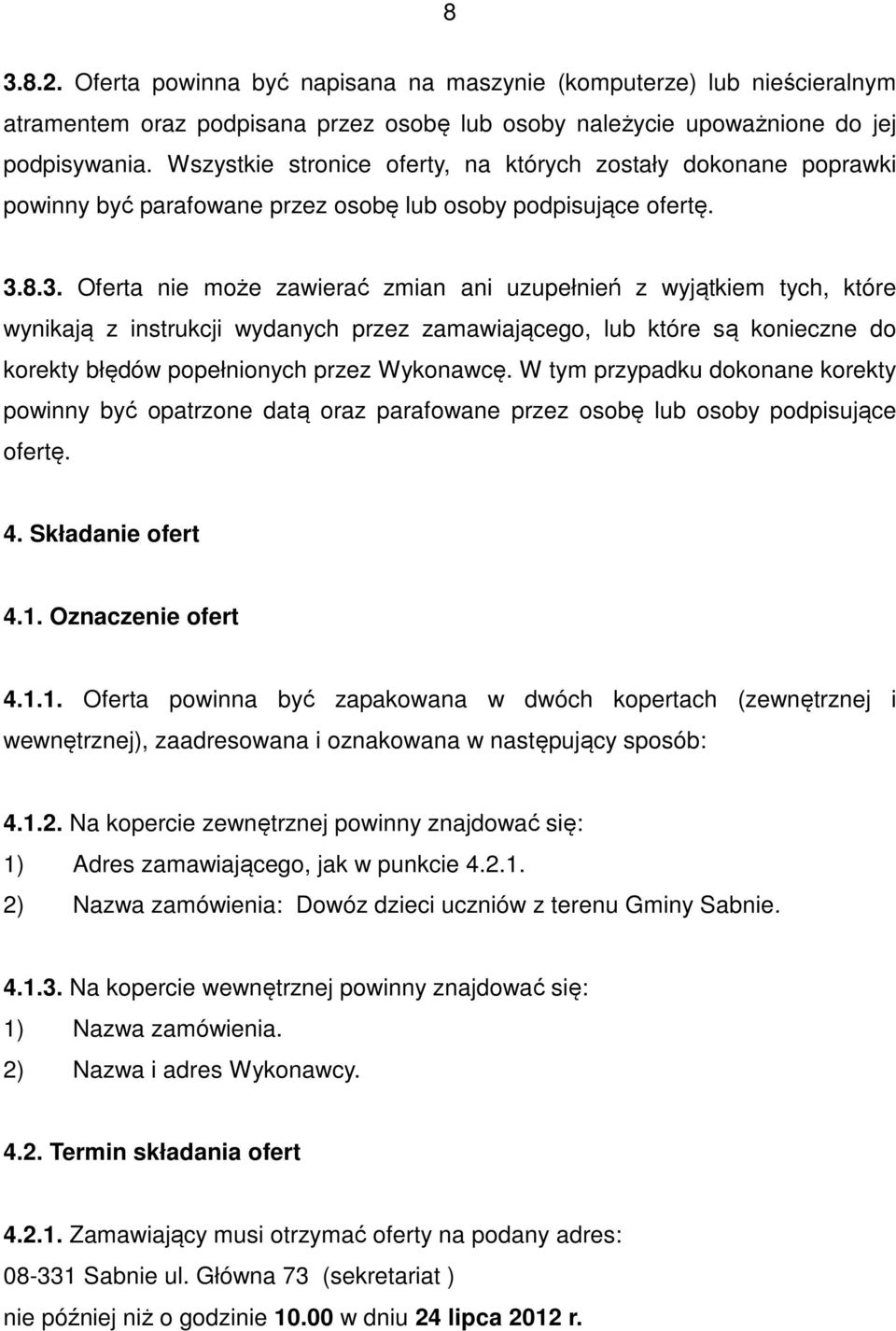 8

3.8.2. Oferta powinna być napisana na maszynie (komputerze) lub nieścieralnym atramentem oraz podpisana przez osobę lub osoby należycie upoważnione do jej podpisywania. Wszystkie stronice oferty, na których zostały dokonane poprawki powinny być parafowane przez osobę lub osoby podpisujące ofertę.

3.8.3. Oferta nie może zawierać zmian ani uzupełnień z wyjątkiem tych, które wynikają z instrukcji wydanych przez zamawiającego, lub które są konieczne do korekty błędów popełnionych przez Wykonawcę. W tym przypadku dokonane korekty powinny być opatrzone datą oraz parafowane przez osobę lub osoby podpisujące ofertę.

4. Składanie ofert

4.1. Oznaczenie ofert

4.1.1. Oferta powinna być zapakowana w dwóch kopertach (zewnętrznej i wewnętrznej), zaadresowana i oznakowana w następujący sposób:

4.1.2. Na kopercie zewnętrznej powinny znajdować się:
1) Adres zamawiającego, jak w punkcie 4.2.1.
2) Nazwa zamówienia: Dowóz dzieci uczniów z terenu Gminy Sabnie.

4.1.3. Na kopercie wewnętrznej powinny znajdować się:
1) Nazwa zamówienia.
2) Nazwa i adres Wykonawcy.

4.2. Termin składania ofert

4.2.1. Zamawiający musi otrzymać oferty na podany adres:
08-331 Sabnie ul. Główna 73 (sekretariat )
nie później niż o godzinie 10.00 w dniu 24 lipca 2012 r.